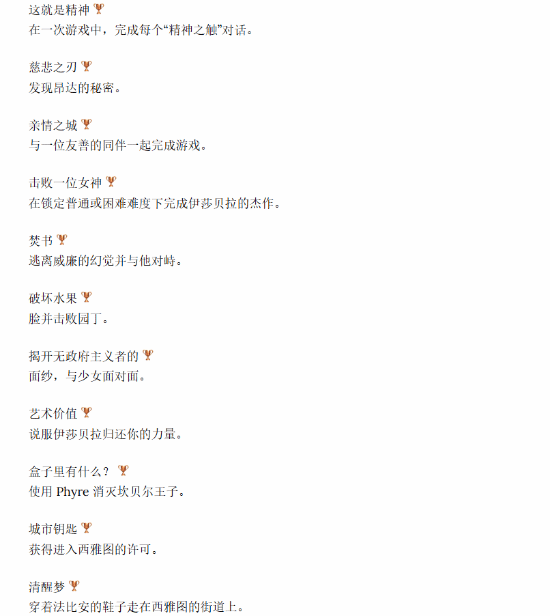 这就是精神

在一次游戏中，完成每个“精神之触”对话。

慈悲之刃

发现昂达的秘密。

亲情之城

与一位友善的同伴一起完成游戏。

击败一位女神

在锁定普通或困难难度下完成伊莎贝拉的杰作。

焚书

逃离威廉的幻觉并与他对峙。

破坏水果

脸并击败园丁。

揭开无政府主义者的

面纱，与少女面对面。

艺术价值

说服伊莎贝拉归还你的力量。

盒子里有什么？

使用 Phyre 消灭坎贝尔王子。

城市钥匙

获得进入西雅图的许可。

清醒梦

穿着法比安的鞋子走在西雅图的街道上。